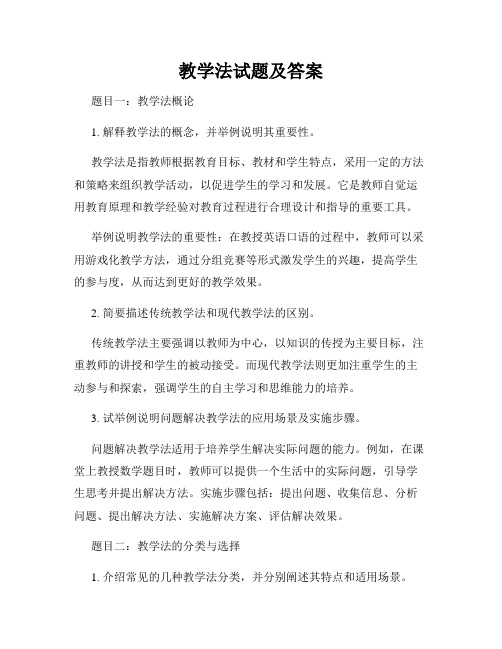 教学法试题及答案

题目一：教学法概论

1. 解释教学法的概念，并举例说明其重要性。

教学法是指教师根据教育目标、教材和学生特点，采用一定的方法和策略来组织教学活动，以促进学生的学习和发展。它是教师自觉运用教育原理和教学经验对教育过程进行合理设计和指导的重要工具。

举例说明教学法的重要性：在教授英语口语的过程中，教师可以采用游戏化教学方法，通过分组竞赛等形式激发学生的兴趣，提高学生的参与度，从而达到更好的教学效果。

2. 简要描述传统教学法和现代教学法的区别。

传统教学法主要强调以教师为中心，以知识的传授为主要目标，注重教师的讲授和学生的被动接受。而现代教学法则更加注重学生的主动参与和探索，强调学生的自主学习和思维能力的培养。

3. 试举例说明问题解决教学法的应用场景及实施步骤。

问题解决教学法适用于培养学生解决实际问题的能力。例如，在课堂上教授数学题目时，教师可以提供一个生活中的实际问题，引导学生思考并提出解决方法。实施步骤包括：提出问题、收集信息、分析问题、提出解决方法、实施解决方案、评估解决效果。

题目二：教学法的分类与选择

1. 介绍常见的几种教学法分类，并分别阐述其特点和适用场景。